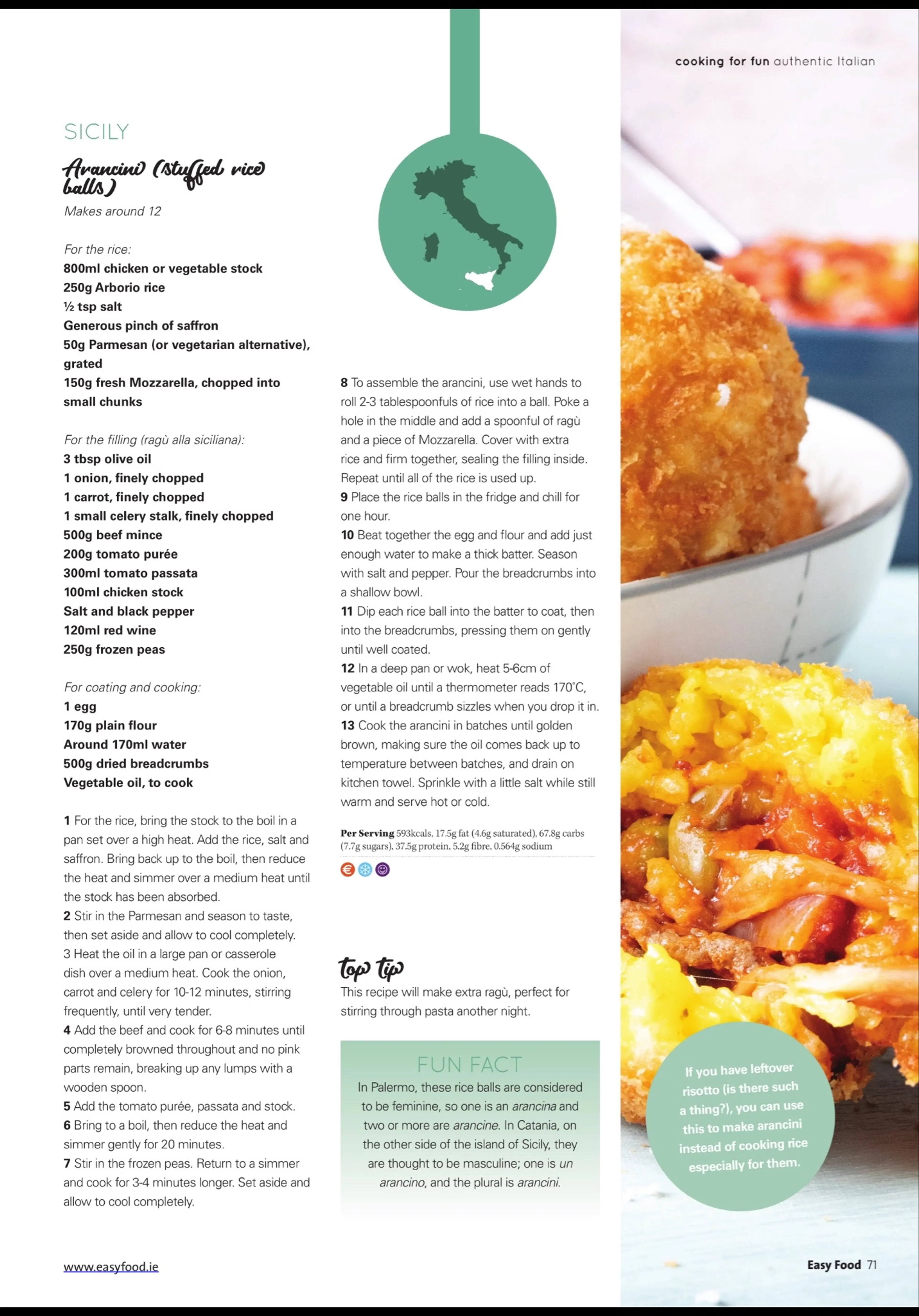 cooking for fun authentic Italian

SICILY

Arancini (stuffed rice balls)

Makes around 12

For the rice:
800ml chicken or vegetable stock
250g Arborio rice
½ tsp salt
Generous pinch of saffron
50g Parmesan (or vegetarian alternative), grated
150g fresh Mozzarella, chopped into small chunks

For the filling (ragù alla siciliana):
3 tbsp olive oil
1 onion, finely chopped
1 carrot, finely chopped
1 small celery stalk, finely chopped
500g beef mince
200g tomato purée
300ml tomato passata
100ml chicken stock
Salt and black pepper
120ml red wine
250g frozen peas

For coating and cooking:
1 egg
170g plain flour
Around 170ml water
500g dried breadcrumbs
Vegetable oil, to cook

1 For the rice, bring the stock to the boil in a pan set over a high heat. Add the rice, salt and saffron. Bring back up to the boil, then reduce the heat and simmer over a medium heat until the stock has been absorbed.
2 Stir in the Parmesan and season to taste, then set aside and allow to cool completely.
3 Heat the oil in a large pan or casserole dish over a medium heat. Cook the onion, carrot and celery for 10-12 minutes, stirring frequently, until very tender.
4 Add the beef and cook for 6-8 minutes until completely browned throughout and no pink parts remain, breaking up any lumps with a wooden spoon.
5 Add the tomato purée, passata and stock.
6 Bring to a boil, then reduce the heat and simmer gently for 20 minutes.
7 Stir in the frozen peas. Return to a simmer and cook for 3-4 minutes longer. Set aside and allow to cool completely.

8 To assemble the arancini, use wet hands to roll 2-3 tablespoonfuls of rice into a ball. Poke a hole in the middle and add a spoonful of ragù and a piece of Mozzarella. Cover with extra rice and firm together, sealing the filling inside. Repeat until all of the rice is used up.
9 Place the rice balls in the fridge and chill for one hour.
10 Beat together the egg and flour and add just enough water to make a thick batter. Season with salt and pepper. Pour the breadcrumbs into a shallow bowl.
11 Dip each rice ball into the batter to coat, then into the breadcrumbs, pressing them on gently until well coated.
12 In a deep pan or wok, heat 5-6cm of vegetable oil until a thermometer reads 170˚C, or until a breadcrumb sizzles when you drop it in.
13 Cook the arancini in batches until golden brown, making sure the oil comes back up to temperature between batches, and drain on kitchen towel. Sprinkle with a little salt while still warm and serve hot or cold.

Per Serving 593kcals, 17.5g fat (4.6g saturated), 67.8g carbs (7.7g sugars), 37.5g protein, 5.2g fibre, 0.564g sodium

top tip
This recipe will make extra ragù, perfect for stirring through pasta another night.

FUN FACT
In Palermo, these rice balls are considered to be feminine, so one is an arancina and two or more are arancine. In Catania, on the other side of the island of Sicily, they are thought to be masculine; one is un arancino, and the plural is arancini.

If you have leftover risotto (is there such a thing?), you can use this to make arancini instead of cooking rice especially for them.

www.easyfood.ie

Easy Food 71